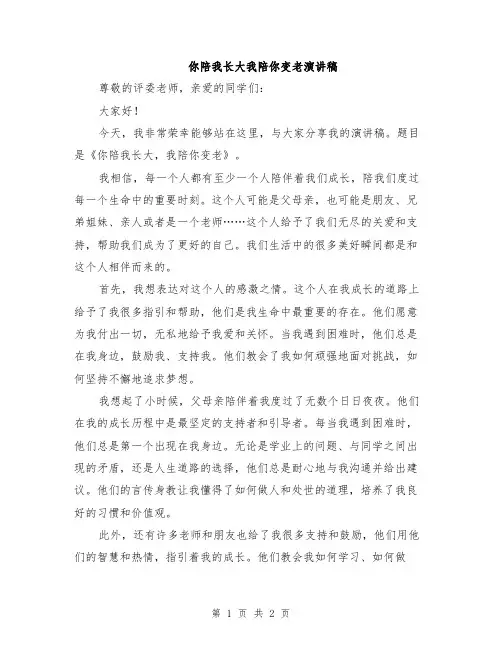 你陪我长大我陪你变老演讲稿

尊敬的评委老师，亲爱的同学们：

大家好！

今天，我非常荣幸能够站在这里，与大家分享我的演讲稿。题目是《你陪我长大，我陪你变老》。

我相信，每一个人都有至少一个人陪伴着我们成长，陪我们度过每一个生命中的重要时刻。这个人可能是父母亲，也可能是朋友、兄弟姐妹、亲人或者是一个老师……这个人给予了我们无尽的关爱和支持，帮助我们成为了更好的自己。我们生活中的很多美好瞬间都是和这个人相伴而来的。

首先，我想表达对这个人的感激之情。这个人在我成长的道路上给予了我很多指引和帮助，他们是我生命中最重要的存在。他们愿意为我付出一切，无私地给予我爱和关怀。当我遇到困难时，他们总是在我身边，鼓励我、支持我。他们教会了我如何顽强地面对挑战，如何坚持不懈地追求梦想。

我想起了小时候，父母亲陪伴着我度过了无数个日日夜夜。他们在我的成长历程中是最坚定的支持者和引导者。每当我遇到困难时，他们总是第一个出现在我身边。无论是学业上的问题、与同学之间出现的矛盾，还是人生道路的选择，他们总是耐心地与我沟通并给出建议。他们的言传身教让我懂得了如何做人和处世的道理，培养了我良好的习惯和价值观。

此外，还有许多老师和朋友也给了我很多支持和鼓励，他们用他们的智慧和热情，指引着我的成长。他们教会我如何学习、如何做

第 1 页 共 2 页